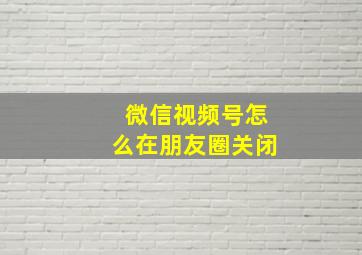 微信视频号怎么在朋友圈关闭